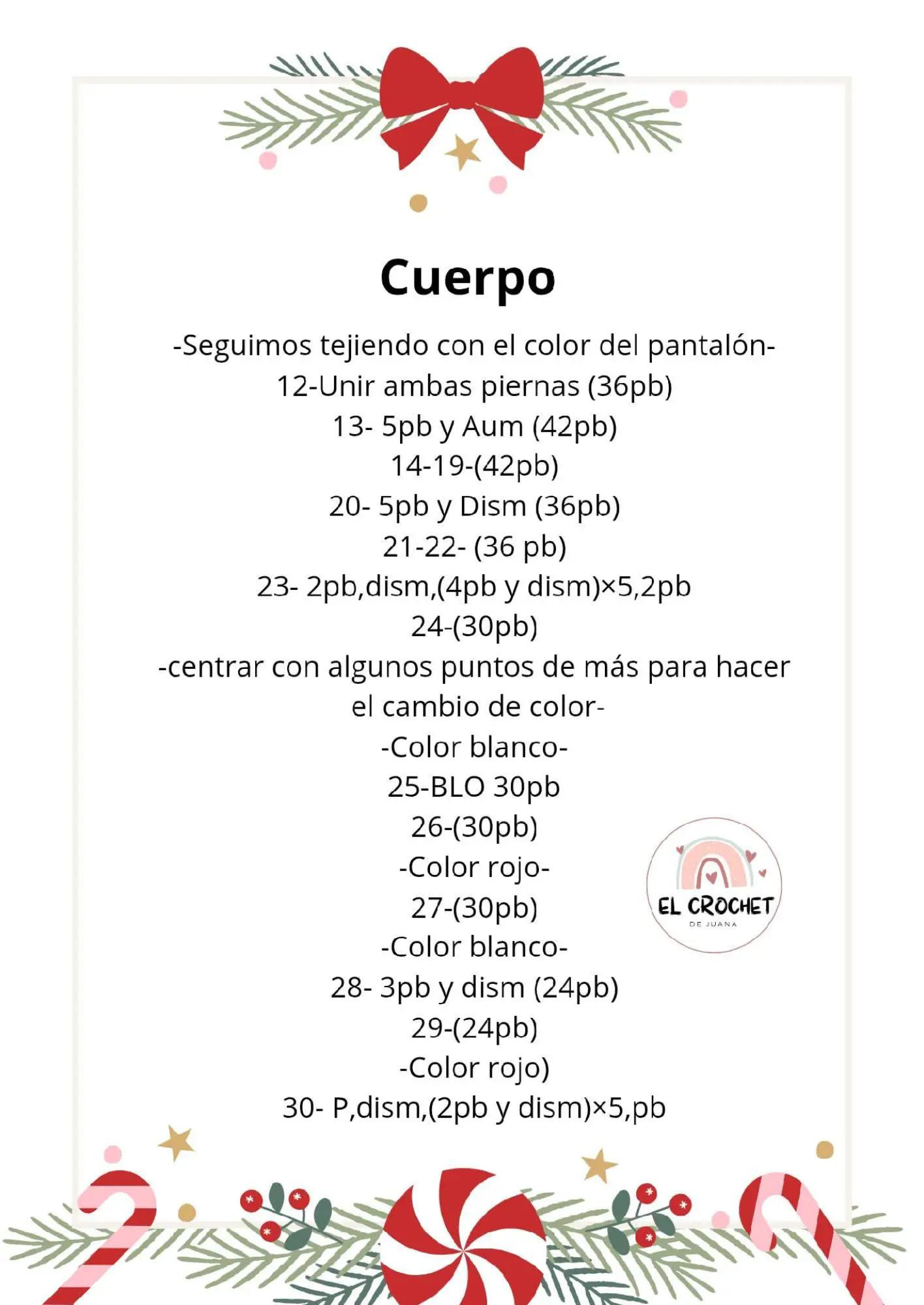 Cuerpo

-Seguimos tejiendo con el color del pantalón-
12-Unir ambas piernas (36pb)
13- 5pb y Aum (42pb)
14-19-(42pb)
20- 5pb y Dism (36pb)
21-22- (36 pb)
23- 2pb,dism,(4pb y dism)×5,2pb
24-(30pb)
-centrar con algunos puntos de más para hacer el cambio de color-
-Color blanco-
25-BLO 30pb
26-(30pb)
-Color rojo-
27-(30pb)
-Color blanco-
28- 3pb y dism (24pb)
29-(24pb)
-Color rojo)
30- P,dism,(2pb y dism)×5,pb

EL CROCHET
DE JUANA